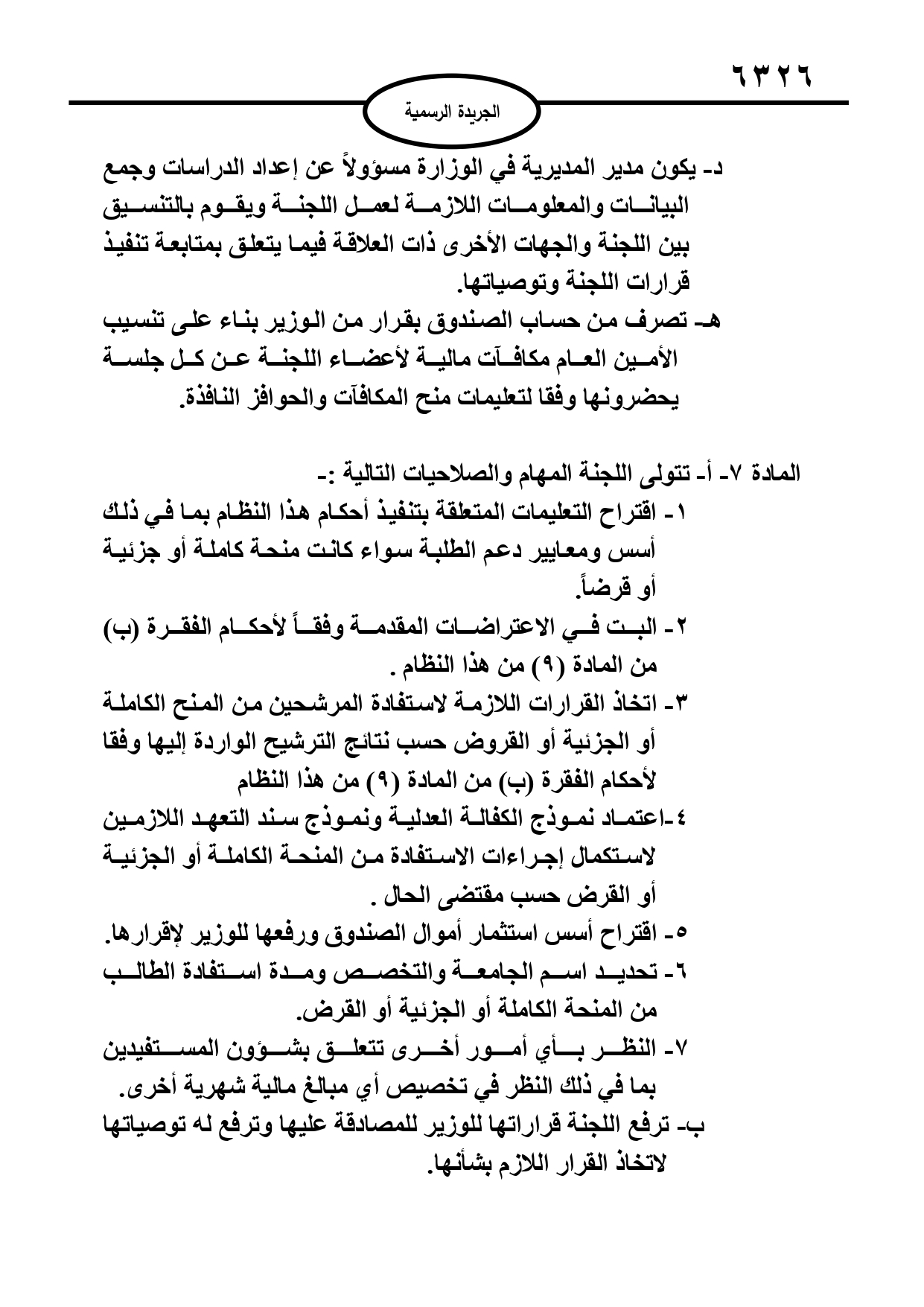 ٦٣٢٦

الجريدة الرسمية

د- يكون مدير المديرية في الوزارة مسؤولاً عن إعداد الدراسات وجمع البيانات والمعلومات اللازمة لعمل اللجنة ويقوم بالتنسيق بين اللجنة والجهات الأخرى ذات العلاقة فيما يتعلق بمتابعة تنفيذ قرارات اللجنة وتوصياتها.

هـ- تصرف من حساب الصندوق بقرار من الوزير بناء على تنسيب الأمين العام مكافآت مالية لأعضاء اللجنة عن كل جلسة يحضرونها وفقا لتعليمات منح المكافآت والحوافز النافذة.

المادة ٧- أ- تتولى اللجنة المهام والصلاحيات التالية :-

١- اقتراح التعليمات المتعلقة بتنفيذ أحكام هذا النظام بما في ذلك أسس ومعايير دعم الطلبة سواء كانت منحة كاملة أو جزئية أو قرضاً.

٢- البت في الاعتراضات المقدمة وفقاً لأحكام الفقرة (ب) من المادة (٩) من هذا النظام .

٣- اتخاذ القرارات اللازمة لاستفادة المرشحين من المنح الكاملة أو الجزئية أو القروض حسب نتائج الترشيح الواردة إليها وفقا لأحكام الفقرة (ب) من المادة (٩) من هذا النظام

٤-اعتماد نموذج الكفالة العدلية ونموذج سند التعهد اللازمين لاستكمال إجراءات الاستفادة من المنحة الكاملة أو الجزئية أو القرض حسب مقتضى الحال .

٥- اقتراح أسس استثمار أموال الصندوق ورفعها للوزير لإقرارها.

٦- تحديد اسم الجامعة والتخصص ومدة استفادة الطالب من المنحة الكاملة أو الجزئية أو القرض.

٧- النظر بأي أمور أخرى تتعلق بشؤون المستفيدين بما في ذلك النظر في تخصيص أي مبالغ مالية شهرية أخرى.

ب- ترفع اللجنة قراراتها للوزير للمصادقة عليها وترفع له توصياتها لاتخاذ القرار اللازم بشأنها.